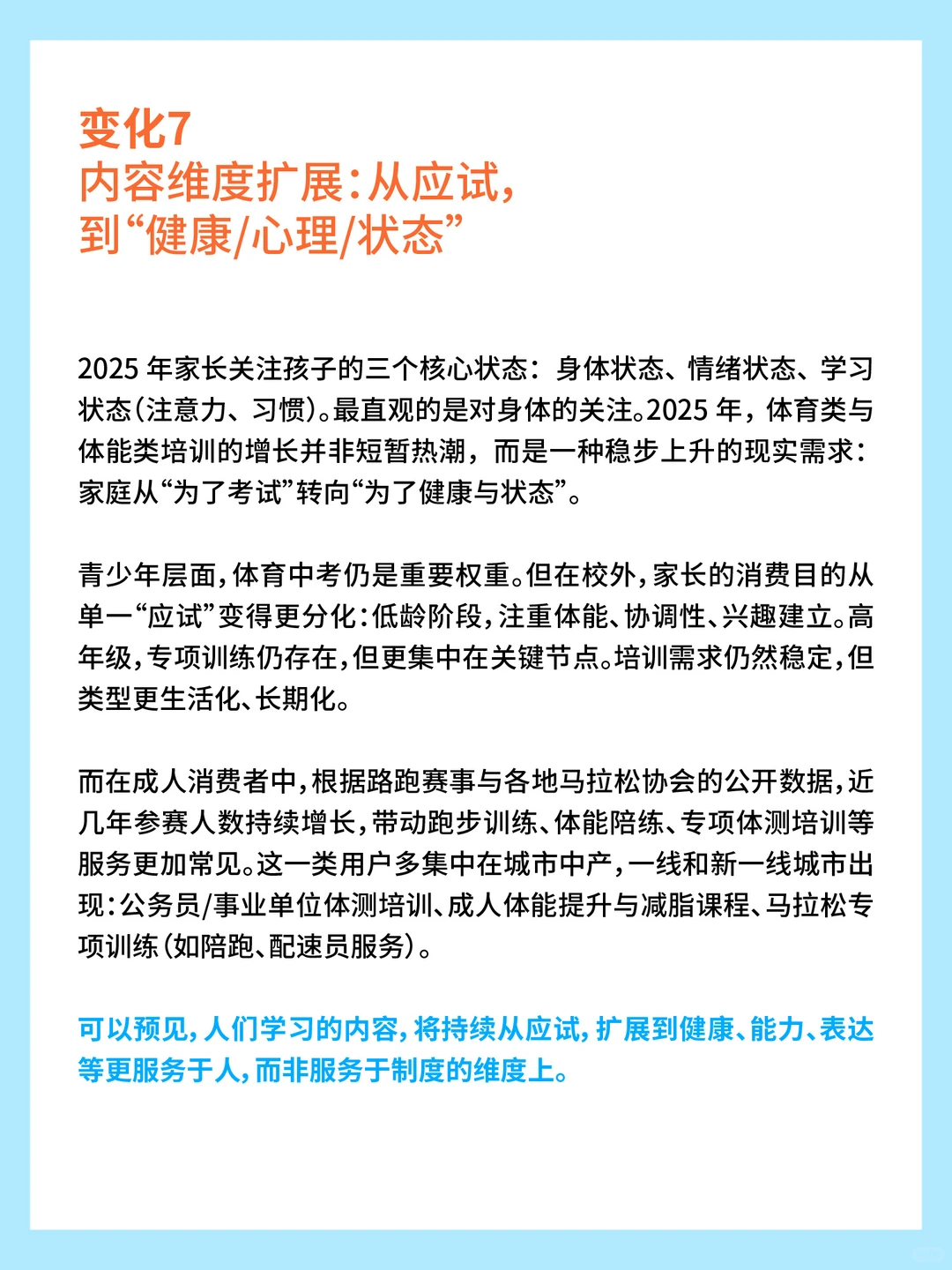 变化7
内容维度扩展：从应试，到“健康/心理/状态”

2025 年家长关注孩子的三个核心状态：身体状态、情绪状态、学习状态（注意力、习惯）。最直观的是对身体的关注。2025 年，体育类与体能类培训的增长并非短暂热潮，而是一种稳步上升的现实需求：家庭从“为了考试”转向“为了健康与状态”。

青少年层面，体育中考仍是重要权重。但在校外，家长的消费目的从单一“应试”变得更分化：低龄阶段，注重体能、协调性、兴趣建立。高年级，专项训练仍存在，但更集中在关键节点。培训需求仍然稳定，但类型更生活化、长期化。

而在成人消费者中，根据路跑赛事与各地马拉松协会的公开数据，近几年参赛人数持续增长，带动跑步训练、体能陪练、专项体测培训等服务更加常见。这一类用户多集中在城市中产，一线和新一线城市出现：公务员/事业单位体测培训、成人体能提升与减脂课程、马拉松专项训练（如陪跑、配速员服务）。

可以预见，人们学习的内容，将持续从应试，扩展到健康、能力、表达等更服务于人，而非服务于制度的维度上。